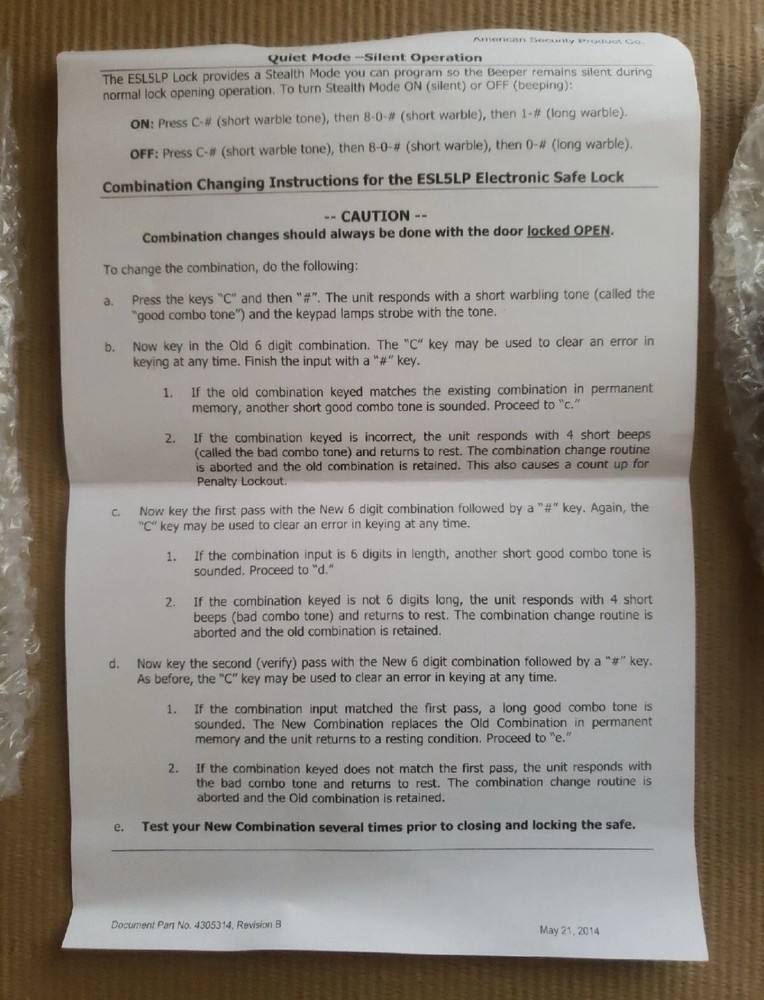 American Security Product Co.

Quiet Mode –Silent Operation

The ESL5LP Lock provides a Stealth Mode you can program so the Beeper remains silent during normal lock opening operation. To turn Stealth Mode ON (silent) or OFF (beeping):

ON: Press C-# (short warble tone), then 8-0-# (short warble), then 1-# (long warble).

OFF: Press C-# (short warble tone), then 8-0-# (short warble), then 0-# (long warble).

Combination Changing Instructions for the ESL5LP Electronic Safe Lock

-- CAUTION --

Combination changes should always be done with the door locked OPEN.

To change the combination, do the following:

a. Press the keys "C" and then "#". The unit responds with a short warbling tone (called the "good combo tone") and the keypad lamps strobe with the tone.

b. Now key in the Old 6 digit combination. The "C" key may be used to clear an error in keying at any time. Finish the input with a "#" key.

1. If the old combination keyed matches the existing combination in permanent memory, another short good combo tone is sounded. Proceed to "c."

2. If the combination keyed is incorrect, the unit responds with 4 short beeps (called the bad combo tone) and returns to rest. The combination change routine is aborted and the old combination is retained. This also causes a count up for Penalty Lockout.

c. Now key the first pass with the New 6 digit combination followed by a "#" key. Again, the "C" key may be used to clear an error in keying at any time.

1. If the combination input is 6 digits in length, another short good combo tone is sounded. Proceed to "d."

2. If the combination keyed is not 6 digits long, the unit responds with 4 short beeps (bad combo tone) and returns to rest. The combination change routine is aborted and the old combination is retained.

d. Now key the second (verify) pass with the New 6 digit combination followed by a "#" key. As before, the "C" key may be used to clear an error in keying at any time.

1. If the combination input matched the first pass, a long good combo tone is sounded. The New Combination replaces the Old Combination in permanent memory and the unit returns to a resting condition. Proceed to "e."

2. If the combination keyed does not match the first pass, the unit responds with the bad combo tone and returns to rest. The combination change routine is aborted and the Old combination is retained.

e. Test your New Combination several times prior to closing and locking the safe.

Document Part No. 4305314, Revision B

May 21, 2014